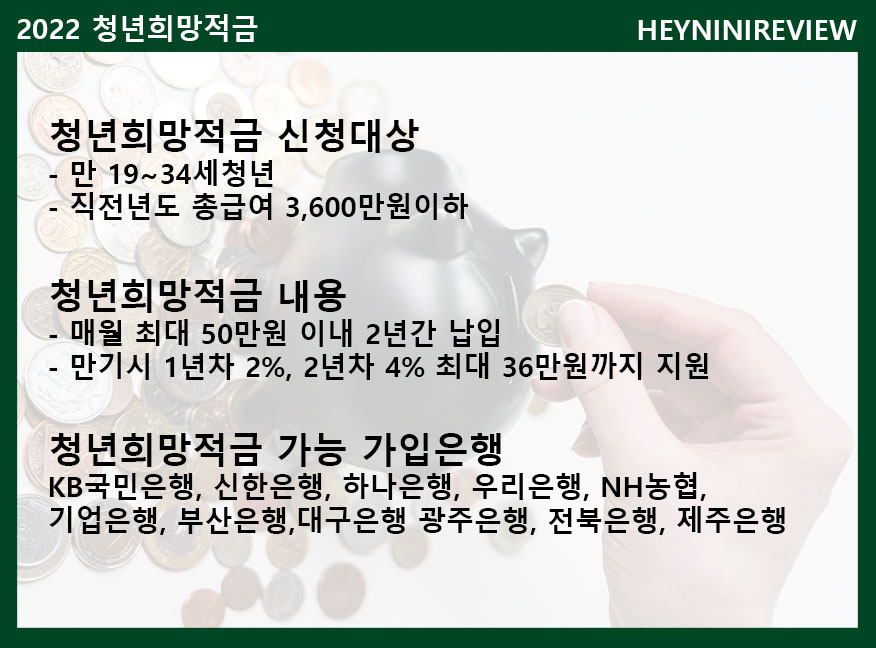 2022 청년희망적금

HEYNINIREVIEW

청년희망적금 신청대상
- 만 19~34세청년
- 직전년도 총급여 3,600만원이하

청년희망적금 내용
- 매월 최대 50만원 이내 2년간 납입
- 만기시 1년차 2%, 2년차 4% 최대 36만원까지 지원

청년희망적금 가능 가입은행
KB국민은행, 신한은행, 하나은행, 우리은행, NH농협, 기업은행, 부산은행,대구은행 광주은행, 전북은행, 제주은행